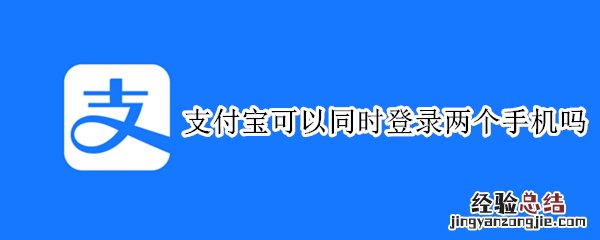 支

支付宝可以同时登录两个手机吗

经验总结
jingyanzongjie.com